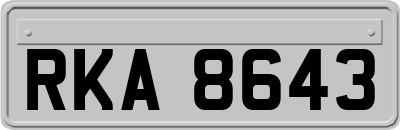 RKA 8643